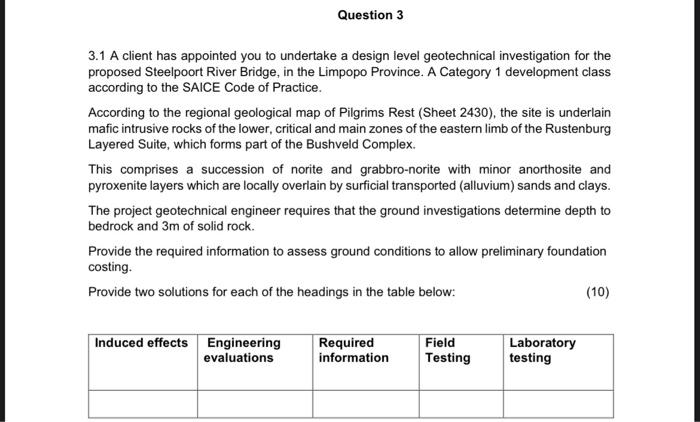 Question 3

3.1 A client has appointed you to undertake a design level geotechnical investigation for the proposed Steelpoort River Bridge, in the Limpopo Province. A Category 1 development class according to the SAICE Code of Practice.

According to the regional geological map of Pilgrims Rest (Sheet 2430), the site is underlain mafic intrusive rocks of the lower, critical and main zones of the eastern limb of the Rustenburg Layered Suite, which forms part of the Bushveld Complex.

This comprises a succession of norite and grabbro-norite with minor anorthosite and pyroxenite layers which are locally overlain by surficial transported (alluvium) sands and clays.

The project geotechnical engineer requires that the ground investigations determine depth to bedrock and 3m of solid rock.

Provide the required information to assess ground conditions to allow preliminary foundation costing.

Provide two solutions for each of the headings in the table below: (10)

| Induced effects | Engineering evaluations | Required information | Field Testing | Laboratory testing |
|---|---|---|---|---|
| | | | | |